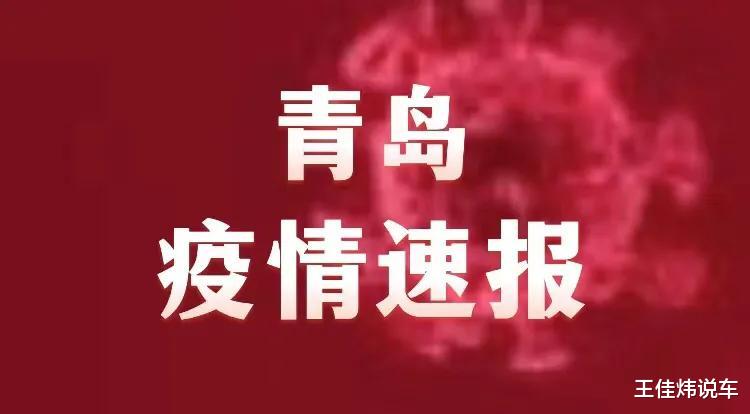 青岛
疫情速报

王佳炜说车